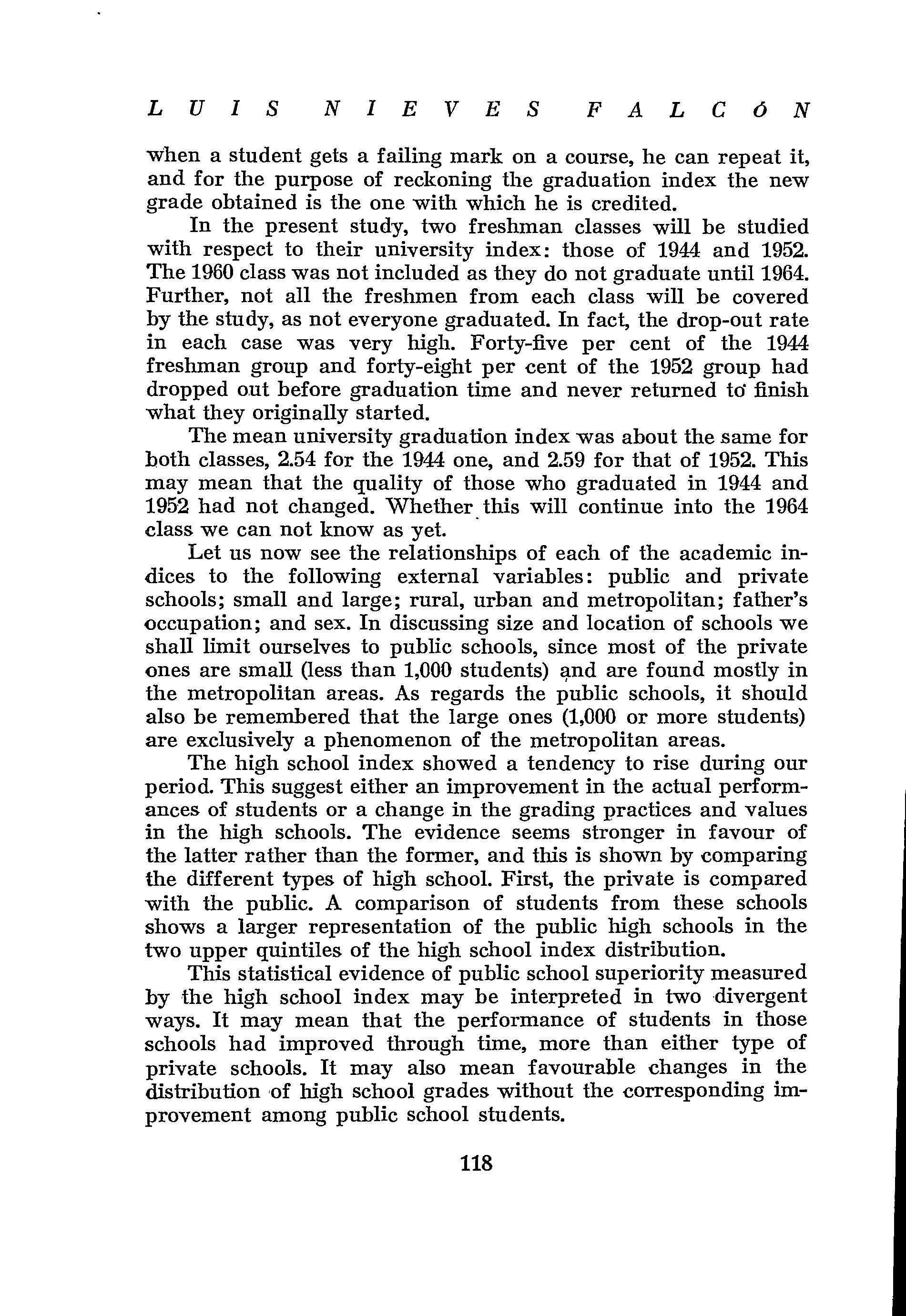 LUIS NIEVES FALCÓN

when a student gets a failing mark on a course, he can repeat it, and for the purpose of reckoning the graduation index the new grade obtained is the one with which he is credited.

In the present study, two freshman classes will be studied with respect to their university index: those of 1944 and 1952. The 1960 class was not included as they do not graduate until 1964. Further, not all the freshmen from each class will be covered by the study, as not everyone graduated. In fact, the drop-out rate in each case was very high. Forty-five per cent of the 1944 freshman group and forty-eight per cent of the 1952 group had dropped out before graduation time and never returned to finish what they originally started.

The mean university graduation index was about the same for both classes, 2.54 for the 1944 one, and 2.59 for that of 1952. This may mean that the quality of those who graduated in 1944 and 1952 had not changed. Whether this will continue into the 1964 class we can not know as yet.

Let us now see the relationships of each of the academic indices to the following external variables: public and private schools; small and large; rural, urban and metropolitan; father's occupation; and sex. In discussing size and location of schools we shall limit ourselves to public schools, since most of the private ones are small (less than 1,000 students) and are found mostly in the metropolitan areas. As regards the public schools, it should also be remembered that the large ones (1,000 or more students) are exclusively a phenomenon of the metropolitan areas.

The high school index showed a tendency to rise during our period. This suggest either an improvement in the actual performances of students or a change in the grading practices and values in the high schools. The evidence seems stronger in favour of the latter rather than the former, and this is shown by comparing the different types of high school. First, the private is compared with the public. A comparison of students from these schools shows a larger representation of the public high schools in the two upper quintiles of the high school index distribution.

This statistical evidence of public school superiority measured by the high school index may be interpreted in two divergent ways. It may mean that the performance of students in those schools had improved through time, more than either type of private schools. It may also mean favourable changes in the distribution of high school grades without the corresponding improvement among public school students.

118